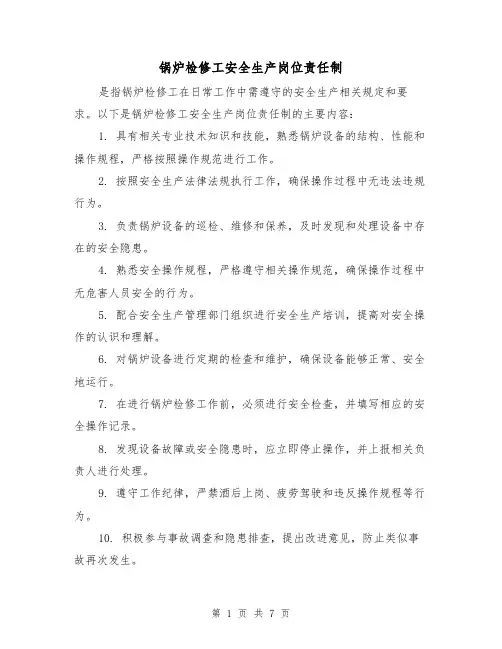 锅炉检修工安全生产岗位责任制

是指锅炉检修工在日常工作中需遵守的安全生产相关规定和要求。以下是锅炉检修工安全生产岗位责任制的主要内容：

1. 具有相关专业技术知识和技能，熟悉锅炉设备的结构、性能和操作规程，严格按照操作规范进行工作。

2. 按照安全生产法律法规执行工作，确保操作过程中无违法违规行为。

3. 负责锅炉设备的巡检、维修和保养，及时发现和处理设备中存在的安全隐患。

4. 熟悉安全操作规程，严格遵守相关操作规范，确保操作过程中无危害人员安全的行为。

5. 配合安全生产管理部门组织进行安全生产培训，提高对安全操作的认识和理解。

6. 对锅炉设备进行定期的检查和维护，确保设备能够正常、安全地运行。

7. 在进行锅炉检修工作前，必须进行安全检查，并填写相应的安全操作记录。

8. 发现设备故障或安全隐患时，应立即停止操作，并上报相关负责人进行处理。

9. 遵守工作纪律，严禁酒后上岗、疲劳驾驶和违反操作规程等行为。

10. 积极参与事故调查和隐患排查，提出改进意见，防止类似事故再次发生。

第 1 页 共 7 页